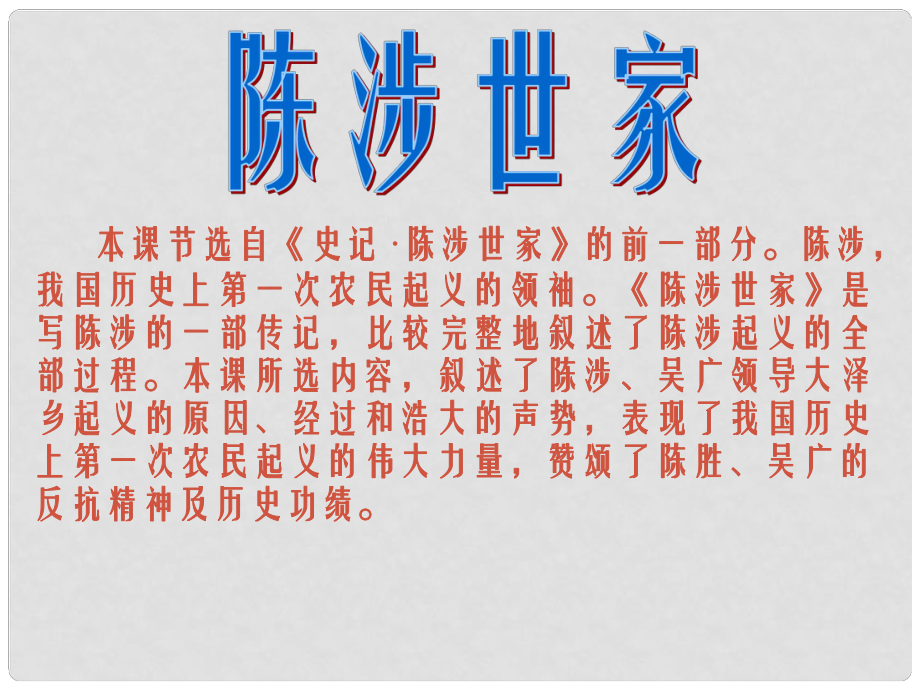 陈涉世家

本课节选自《史记·陈涉世家》的前一部分。陈涉，我国历史上第一次农民起义的领袖。《陈涉世家》是写陈涉的一部传记，比较完整地叙述了陈涉起义的全部过程。本课所选内容，叙述了陈涉、吴广领导大泽乡起义的原因、经过和浩大的声势，表现了我国历史上第一次农民起义的伟大力量，赞颂了陈胜、吴广的反抗精神及历史功绩。